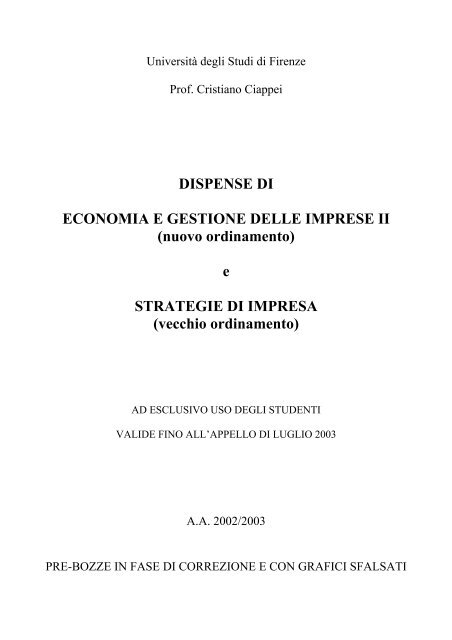 Università degli Studi di Firenze

Prof. Cristiano Ciappei

DISPENSE DI

ECONOMIA E GESTIONE DELLE IMPRESE II
(nuovo ordinamento)

e

STRATEGIE DI IMPRESA
(vecchio ordinamento)

AD ESCLUSIVO USO DEGLI STUDENTI

VALIDE FINO ALL'APPELLO DI LUGLIO 2003

A.A. 2002/2003

PRE-BOZZE IN FASE DI CORREZIONE E CON GRAFICI SFALSATI